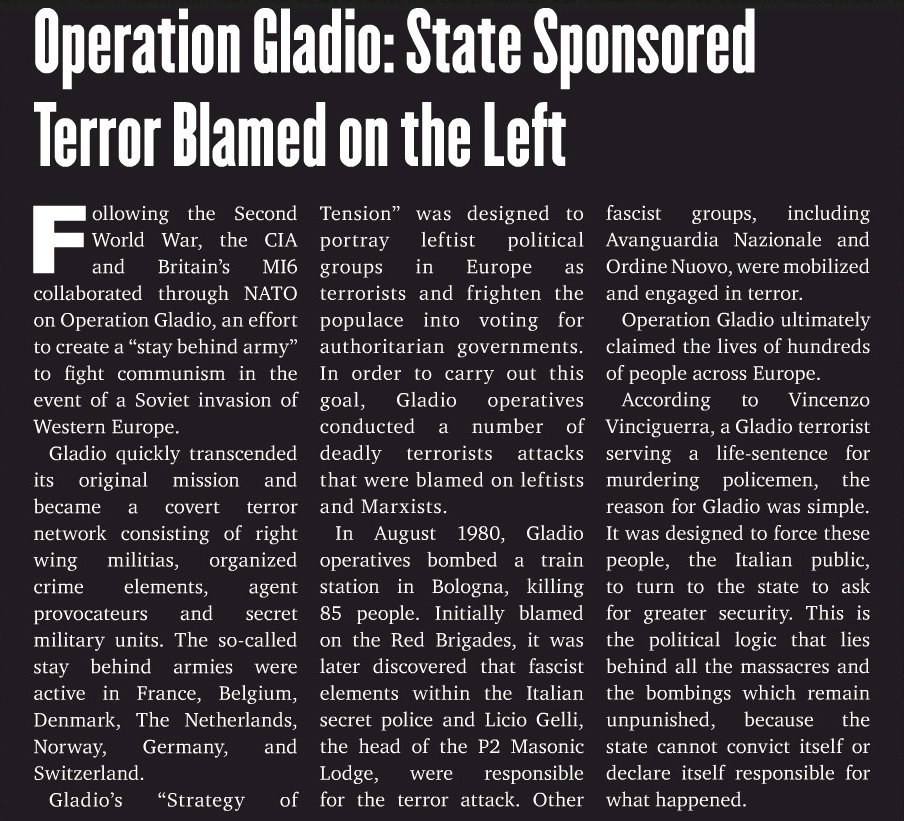 Operation Gladio: State Sponsored Terror Blamed on the Left

Following the Second World War, the CIA and Britain's MI6 collaborated through NATO on Operation Gladio, an effort to create a "stay behind army" to fight communism in the event of a Soviet invasion of Western Europe.

Gladio quickly transcended its original mission and became a covert terror network consisting of right wing militias, organized crime elements, agent provocateurs and secret military units. The so-called stay behind armies were active in France, Belgium, Denmark, The Netherlands, Norway, Germany, and Switzerland.

Gladio's "Strategy of Tension" was designed to portray leftist political groups in Europe as terrorists and frighten the populace into voting for authoritarian governments. In order to carry out this goal, Gladio operatives conducted a number of deadly terrorists attacks that were blamed on leftists and Marxists.

In August 1980, Gladio operatives bombed a train station in Bologna, killing 85 people. Initially blamed on the Red Brigades, it was later discovered that fascist elements within the Italian secret police and Licio Gelli, the head of the P2 Masonic Lodge, were responsible for the terror attack. Other fascist groups, including Avanguardia Nazionale and Ordine Nuovo, were mobilized and engaged in terror.

Operation Gladio ultimately claimed the lives of hundreds of people across Europe.

According to Vincenzo Vinciguerra, a Gladio terrorist serving a life-sentence for murdering policemen, the reason for Gladio was simple. It was designed to force these people, the Italian public, to turn to the state to ask for greater security. This is the political logic that lies behind all the massacres and the bombings which remain unpunished, because the state cannot convict itself or declare itself responsible for what happened.